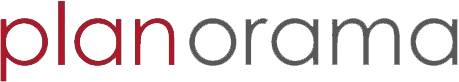 planorama